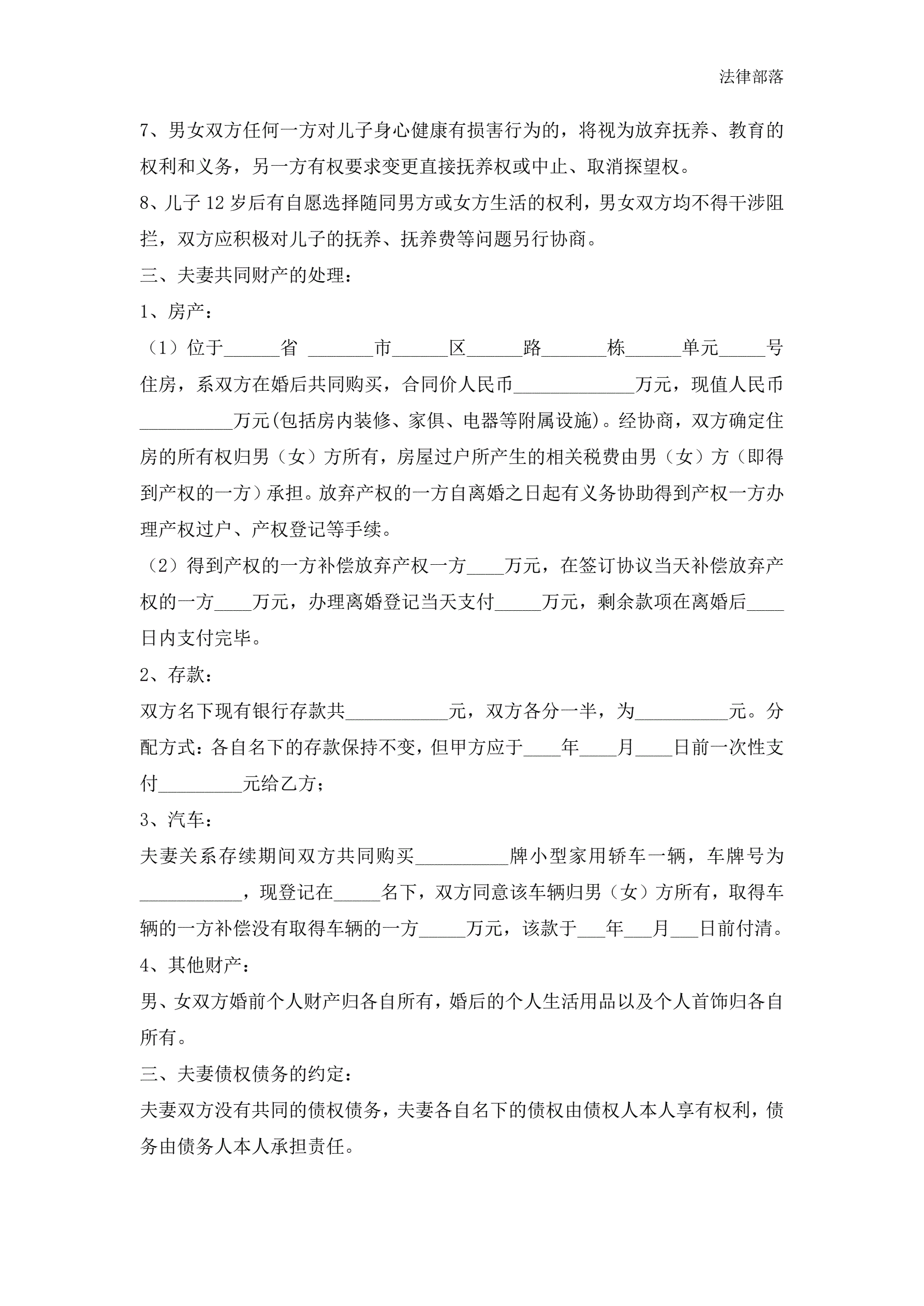 法律部落

7、男女双方任何一方对儿子身心健康有损害行为的，将视为放弃抚养、教育的权利和义务，另一方有权要求变更直接抚养权或中止、取消探望权。

8、儿子 12 岁后有自愿选择随同男方或女方生活的权利，男女双方均不得干涉阻拦，双方应积极对儿子的抚养、抚养费等问题另行协商。

三、夫妻共同财产的处理：

1、房产：

（1）位于______省 _______市______区______路_______栋______单元_____号住房，系双方在婚后共同购买，合同价人民币_____________万元，现值人民币__________万元(包括房内装修、家俱、电器等附属设施)。经协商，双方确定住房的所有权归男（女）方所有，房屋过户所产生的相关税费由男（女）方（即得到产权的一方）承担。放弃产权的一方自离婚之日起有义务协助得到产权一方办理产权过户、产权登记等手续。

（2）得到产权的一方补偿放弃产权一方____万元，在签订协议当天补偿放弃产权的一方____万元，办理离婚登记当天支付_____万元，剩余款项在离婚后____日内支付完毕。

2、存款：

双方名下现有银行存款共___________元，双方各分一半，为__________元。分配方式：各自名下的存款保持不变，但甲方应于____年____月____日前一次性支付_________元给乙方；

3、汽车：

夫妻关系存续期间双方共同购买__________牌小型家用轿车一辆，车牌号为___________，现登记在_____名下，双方同意该车辆归男（女）方所有，取得车辆的一方补偿没有取得车辆的一方_____万元，该款于___年___月___日前付清。

4、其他财产：

男、女双方婚前个人财产归各自所有，婚后的个人生活用品以及个人首饰归各自所有。

三、夫妻债权债务的约定：

夫妻双方没有共同的债权债务，夫妻各自名下的债权由债权人本人享有权利，债务由债务人本人承担责任。